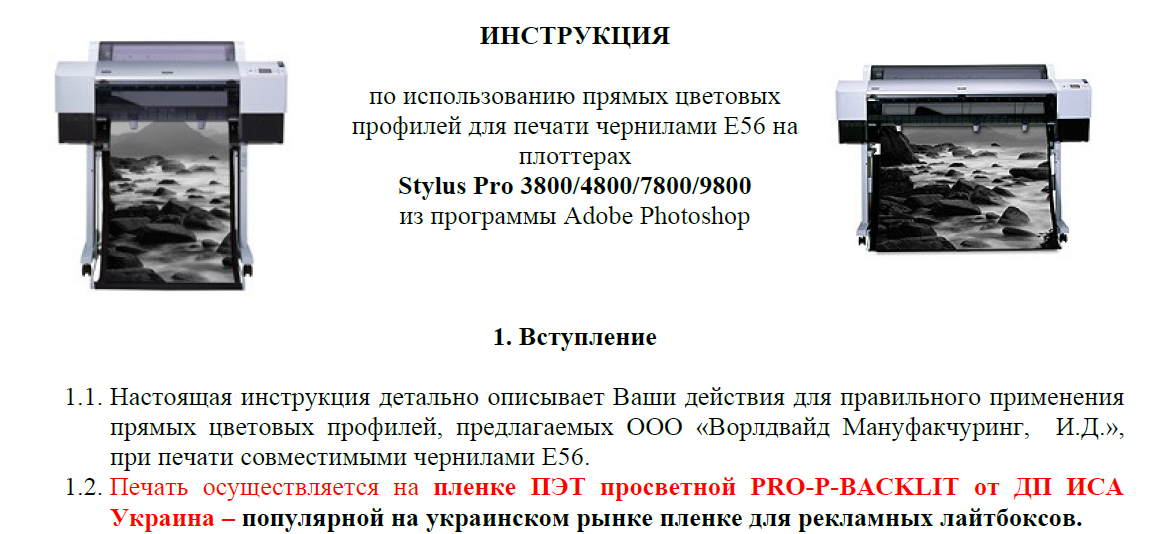 ИНСТРУКЦИЯ

по использованию прямых цветовых профилей для печати чернилами E56 на плоттерах
Stylus Pro 3800/4800/7800/9800
из программы Adobe Photoshop

1. Вступление

1.1. Настоящая инструкция детально описывает Ваши действия для правильного применения прямых цветовых профилей, предлагаемых ООО «Ворлдвайд Мануфакчуринг, И.Д.», при печати совместимыми чернилами E56.
1.2. Печать осуществляется на пленке ПЭТ просветной PRO-P-BACKLIT от ДП ИСА Украина – популярной на украинском рынке пленке для рекламных лайтбоксов.